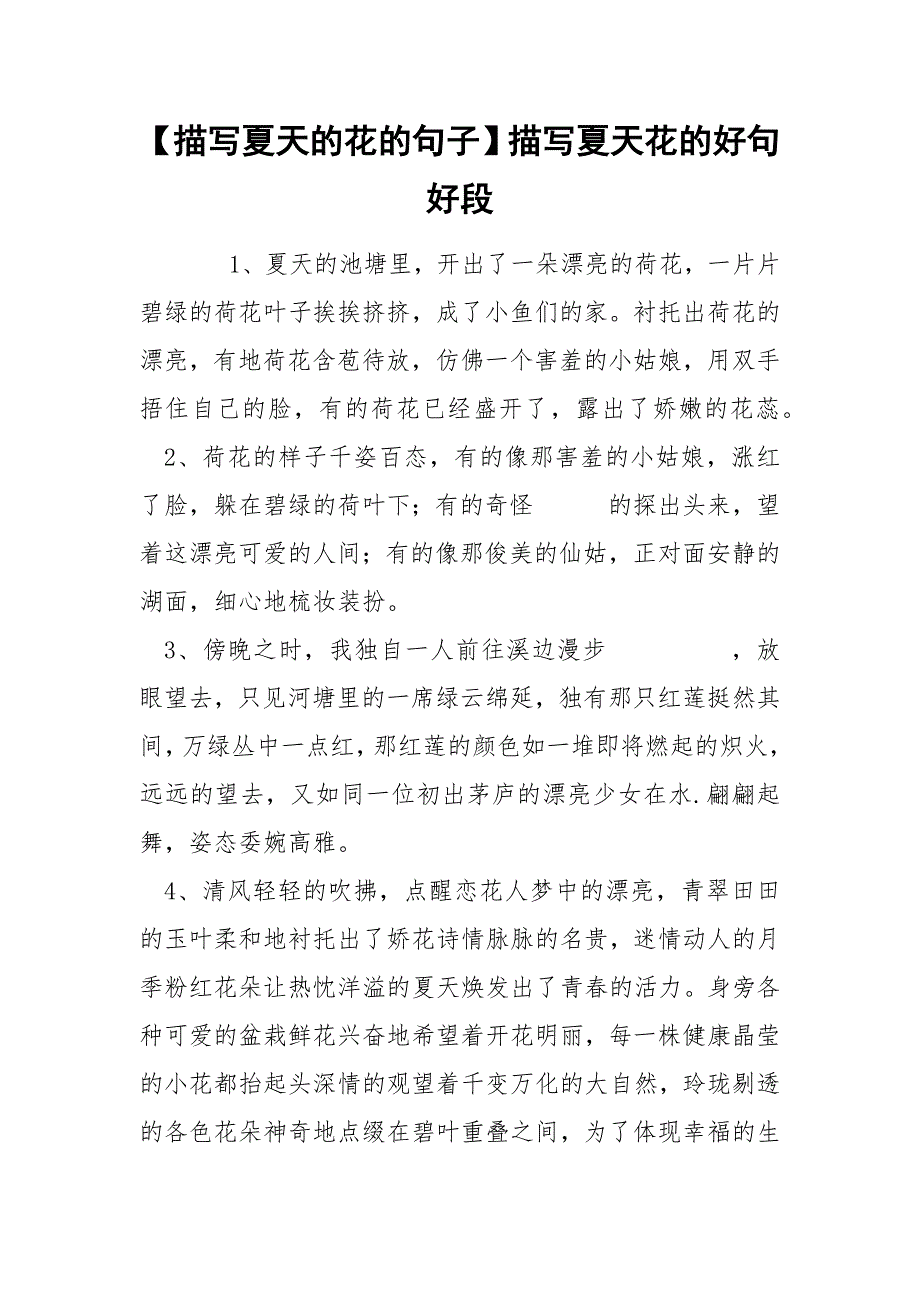 【描写夏天的花的句子】描写夏天花的好句好段

1、夏天的池塘里，开出了一朵漂亮的荷花，一片片碧绿的荷花叶子挨挨挤挤，成了小鱼们的家。衬托出荷花的漂亮，有地荷花含苞待放，仿佛一个害羞的小姑娘，用双手捂住自己的脸，有的荷花已经盛开了，露出了娇嫩的花蕊。

2、荷花的样子千姿百态，有的像那害羞的小姑娘，涨红了脸，躲在碧绿的荷叶下；有的奇怪 的探出头来，望着这漂亮可爱的人间；有的像那俊美的仙姑，正对面安静的湖面，细心地梳妆装扮。

3、傍晚之时，我独自一人前往溪边漫步 ，放眼望去，只见河塘里的一席绿云绵延，独有那只红莲挺然其间，万绿丛中一点红，那红莲的颜色如一堆即将燃起的炽火，远远的望去，又如同一位初出茅庐的漂亮少女在水.翩翩起舞，姿态委婉高雅。

4、清风轻轻的吹拂，点醒恋花人梦中的漂亮，青翠田田的玉叶柔和地衬托出了娇花诗情脉脉的名贵，迷情动人的月季粉红花朵让热忱洋溢的夏天焕发出了青春的活力。身旁各种可爱的盆栽鲜花兴奋地希望着开花明丽，每一株健康晶莹的小花都抬起头深情的观望着千变万化的大自然，玲珑剔透的各色花朵神奇地点缀在碧叶重叠之间，为了体现幸福的生